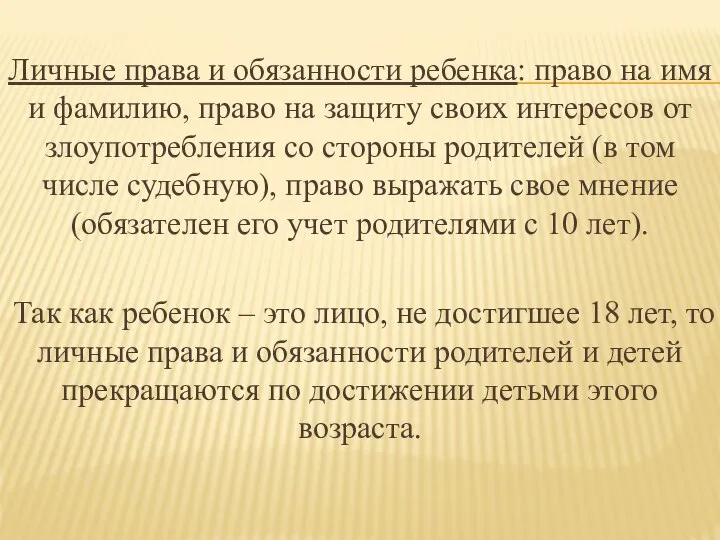 Личные права и обязанности ребенка: право на имя и фамилию, право на защиту своих интересов от злоупотребления со стороны родителей (в том числе судебную), право выражать свое мнение (обязателен его учет родителями с 10 лет).

Так как ребенок – это лицо, не достигшее 18 лет, то личные права и обязанности родителей и детей прекращаются по достижении детьми этого возраста.